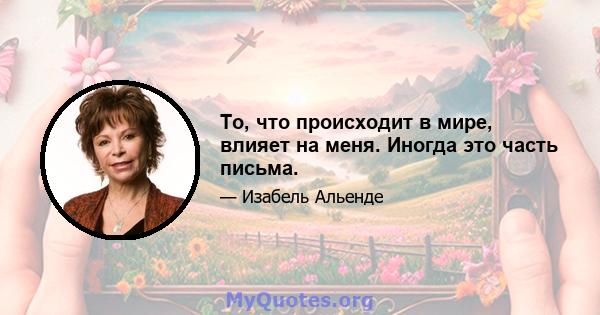 То, что происходит в мире, влияет на меня. Иногда это часть письма.

— Изабель Альенде

MyQuotes.org